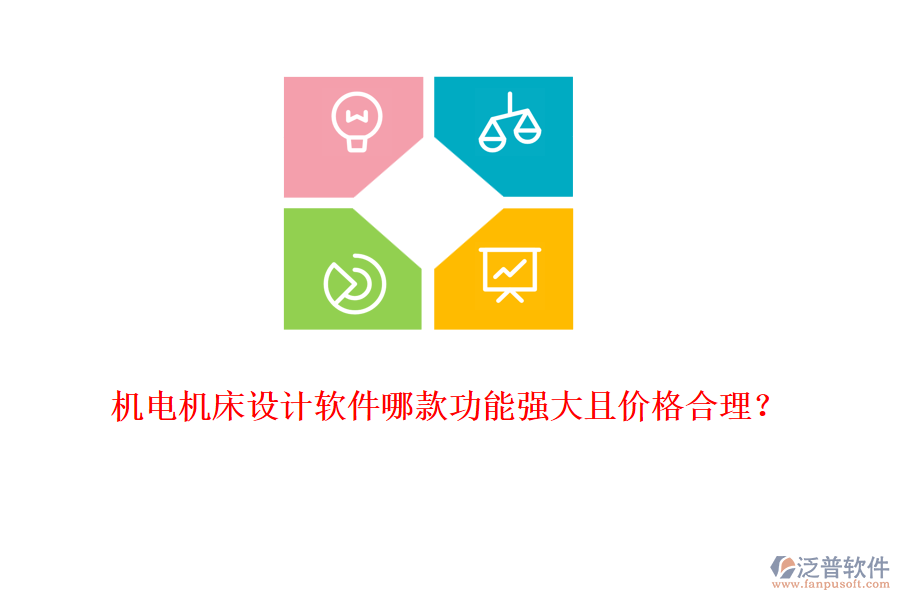 机电机床设计软件哪款功能强大且价格合理？

泛普软件
www.fanpusoft.com